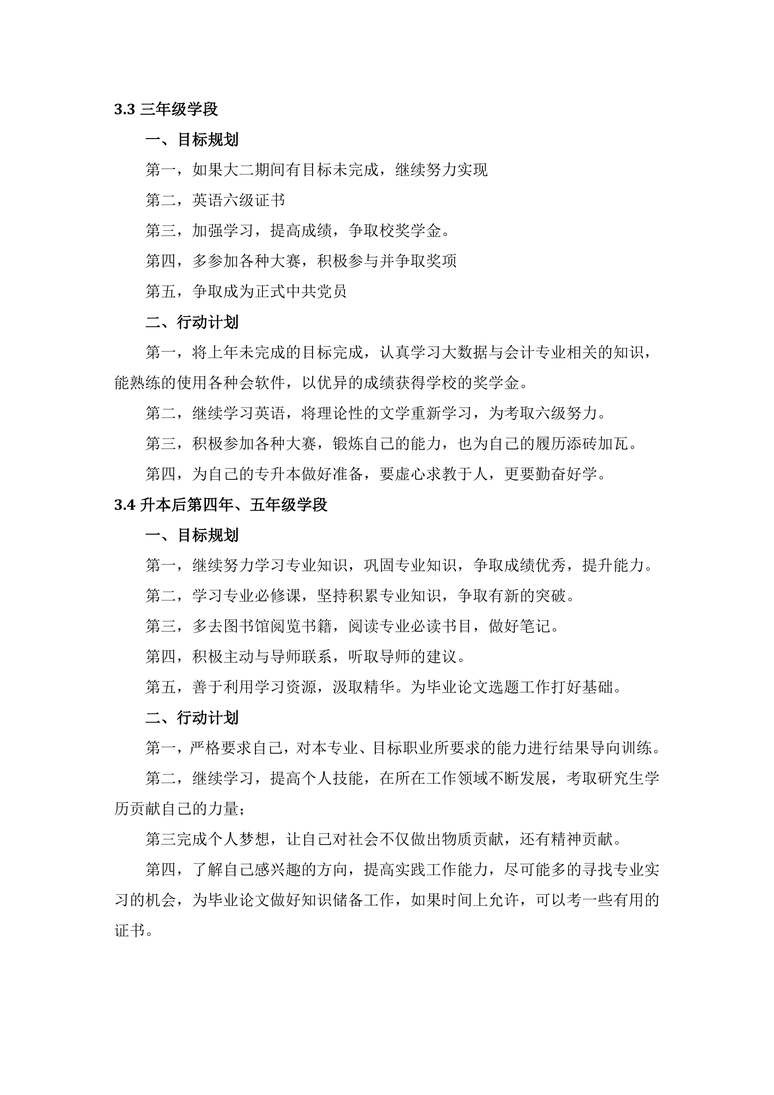 3.3 三年级学段

一、目标规划

第一，如果大二期间有目标未完成，继续努力实现

第二，英语六级证书

第三，加强学习，提高成绩，争取校奖学金。

第四，多参加各种大赛，积极参与并争取奖项

第五，争取成为正式中共党员

二、行动计划

第一，将上年未完成的目标完成，认真学习大数据与会计专业相关的知识，能熟练的使用各种会软件，以优异的成绩获得学校的奖学金。

第二，继续学习英语，将理论性的文学重新学习，为考取六级努力。

第三，积极参加各种大赛，锻炼自己的能力，也为自己的履历添砖加瓦。

第四，为自己的专升本做好准备，要虚心求教于人，更要勤奋好学。

3.4 升本后第四年、五年级学段

一、目标规划

第一，继续努力学习专业知识，巩固专业知识，争取成绩优秀，提升能力。

第二，学习专业必修课，坚持积累专业知识，争取有新的突破。

第三，多去图书馆阅览书籍，阅读专业必读书目，做好笔记。

第四，积极主动与导师联系，听取导师的建议。

第五，善于利用学习资源，汲取精华。为毕业论文选题工作打好基础。

二、行动计划

第一，严格要求自己，对本专业、目标职业所要求的能力进行结果导向训练。

第二，继续学习，提高个人技能，在所在工作领域不断发展，考取研究生学历贡献自己的力量；

第三完成个人梦想，让自己对社会不仅做出物质贡献，还有精神贡献。

第四，了解自己感兴趣的方向，提高实践工作能力，尽可能多的寻找专业实习的机会，为毕业论文做好知识储备工作，如果时间上允许，可以考一些有用的证书。